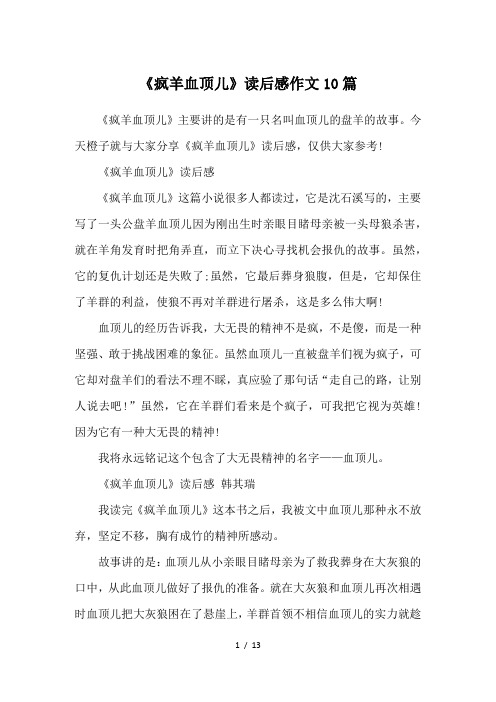 《疯羊血顶儿》读后感作文10篇

《疯羊血顶儿》主要讲的是有一只名叫血顶儿的盘羊的故事。今天橙子就与大家分享《疯羊血顶儿》读后感，仅供大家参考！

《疯羊血顶儿》读后感

《疯羊血顶儿》这篇小说很多人都读过，它是沈石溪写的，主要写了一头公盘羊血顶儿因为刚出生时亲眼目睹母亲被一头母狼杀害，就在羊角发育时把角弄直，而立下决心寻找机会报仇的故事。虽然，它的复仇计划还是失败了；虽然，它最后葬身狼腹，但是，它却保住了羊群的利益，使狼不再对羊群进行屠杀，这是多么伟大啊！

血顶儿的经历告诉我，大无畏的精神不是疯，不是傻，而是一种坚强、敢于挑战困难的象征。虽然血顶儿一直被盘羊们视为疯子，可它却对盘羊们的看法不理不睬，真应验了那句话“走自己的路，让别人说去吧！”虽然，它在羊群们看来是个疯子，可我把它视为英雄！因为它有一种大无畏的精神！

我将永远铭记这个包含了大无畏精神的名字——血顶儿。

《疯羊血顶儿》读后感 韩其瑞

我读完《疯羊血顶儿》这本书之后，我被文中血顶儿那种永不放弃，坚定不移，胸有成竹的精神所感动。

故事讲的是：血顶儿从小亲眼目睹母亲为了救我葬身在大灰狼的口中，从此血顶儿做好了报仇的准备。就在大灰狼和血顶儿再次相遇时血顶儿把大灰狼困在了悬崖上，羊群首领不相信血顶儿的实力就趁

1 / 13